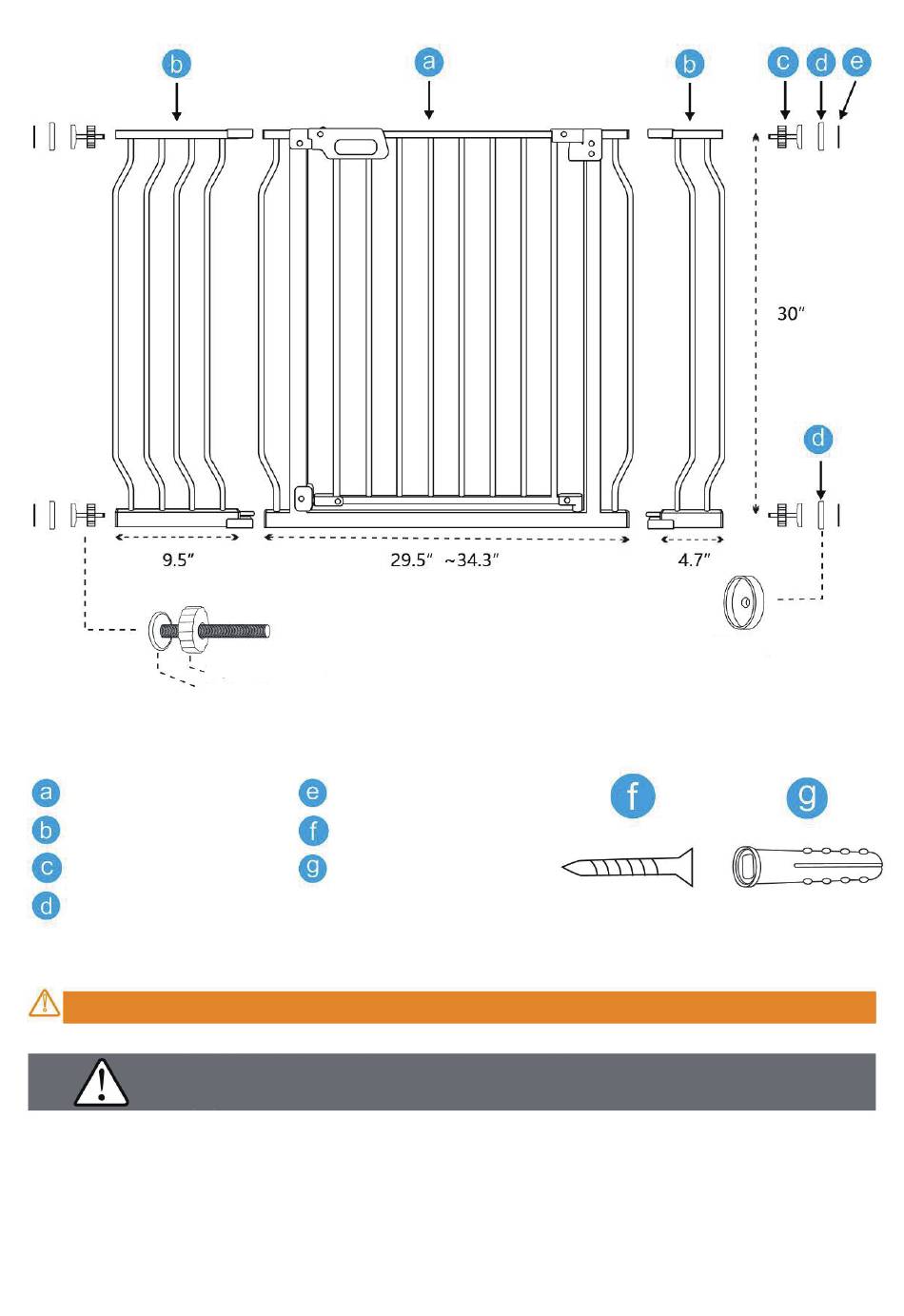 b
a
b
c d e

30″

d

9.5″
29.5″ ~34.3″
4.7″

a
b
c
d
e
f
g

f
g